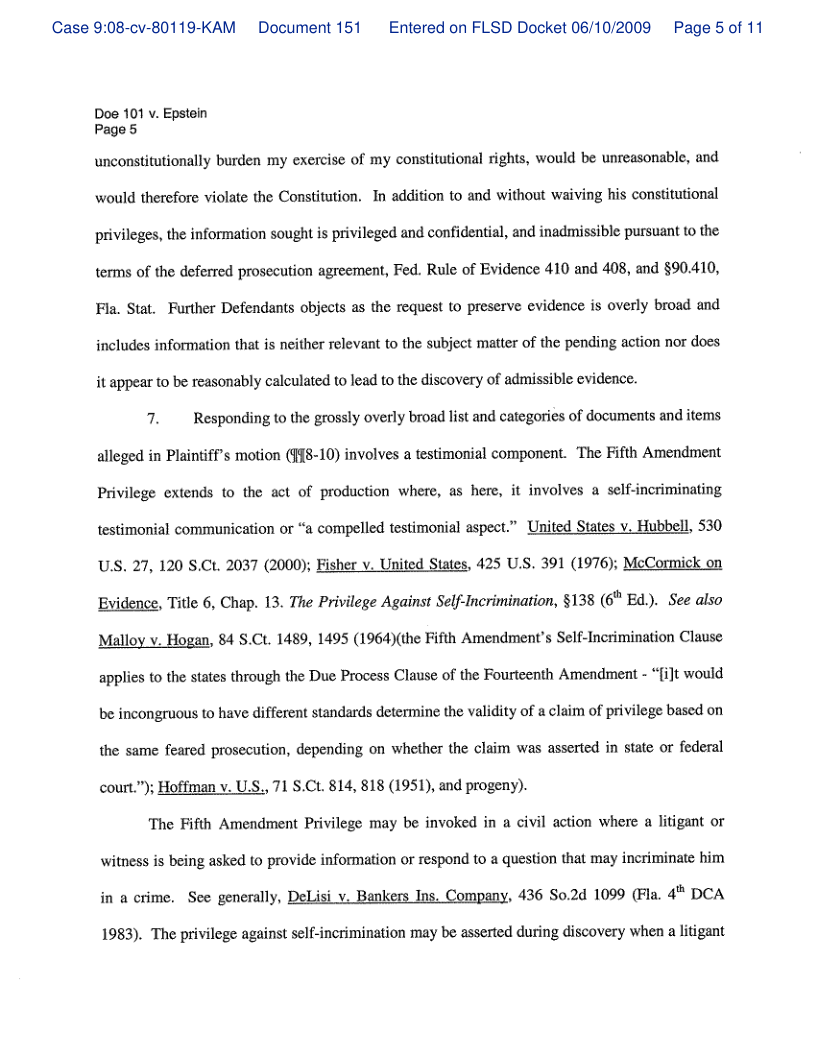 Case 9:08-cv-80119-KAM Document 151 Entered on FLSD Docket 06/10/2009 Page 5 of 11

Doe 101 v. Epstein
Page 5

unconstitutionally burden my exercise of my constitutional rights, would be unreasonable, and would therefore violate the Constitution. In addition to and without waiving his constitutional privileges, the information sought is privileged and confidential, and inadmissible pursuant to the terms of the deferred prosecution agreement, Fed. Rule of Evidence 410 and 408, and §90.410, Fla. Stat. Further Defendants objects as the request to preserve evidence is overly broad and includes information that is neither relevant to the subject matter of the pending action nor does it appear to be reasonably calculated to lead to the discovery of admissible evidence.

7. Responding to the grossly overly broad list and categories of documents and items alleged in Plaintiff's motion (¶¶8-10) involves a testimonial component. The Fifth Amendment Privilege extends to the act of production where, as here, it involves a self-incriminating testimonial communication or "a compelled testimonial aspect." United States v. Hubbell, 530 U.S. 27, 120 S.Ct. 2037 (2000); Fisher v. United States, 425 U.S. 391 (1976); McCormick on Evidence, Title 6, Chap. 13. The Privilege Against Self-Incrimination, §138 ($6^{th}$ Ed.). See also Malloy v. Hogan, 84 S.Ct. 1489, 1495 (1964)(the Fifth Amendment's Self-Incrimination Clause applies to the states through the Due Process Clause of the Fourteenth Amendment - "[i]t would be incongruous to have different standards determine the validity of a claim of privilege based on the same feared prosecution, depending on whether the claim was asserted in state or federal court."); Hoffman v. U.S., 71 S.Ct. 814, 818 (1951), and progeny).

The Fifth Amendment Privilege may be invoked in a civil action where a litigant or witness is being asked to provide information or respond to a question that may incriminate him in a crime. See generally, DeLisi v. Bankers Ins. Company, 436 So.2d 1099 (Fla. $4^{th}$ DCA 1983). The privilege against self-incrimination may be asserted during discovery when a litigant